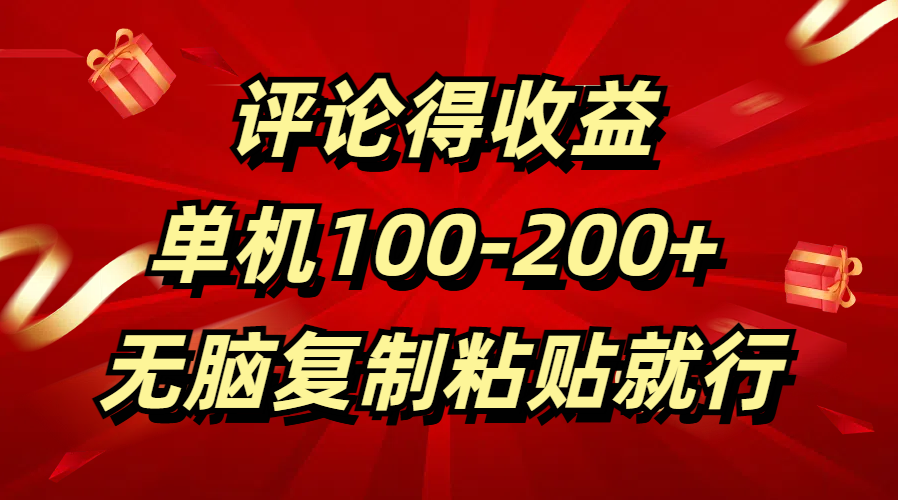 评论得收益

单机100-200+

无脑复制粘贴就行